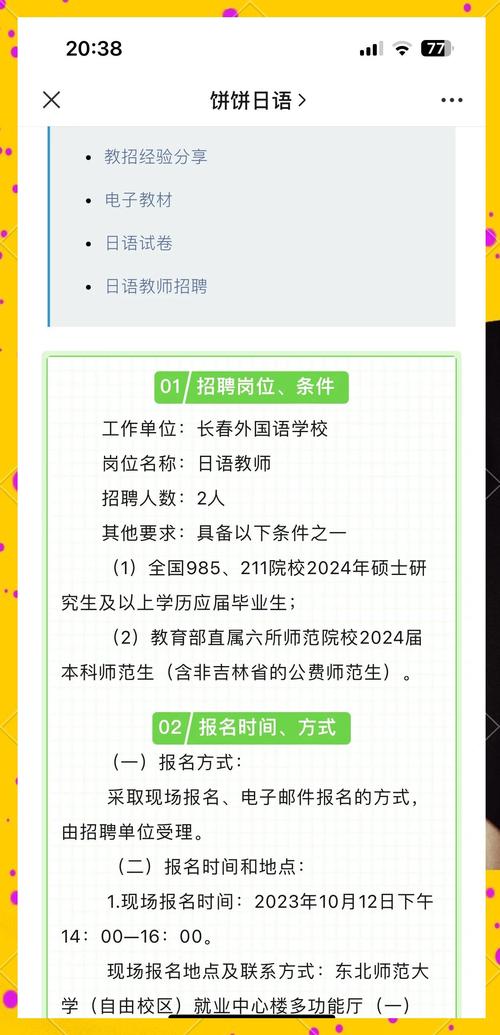 20:38

77

饼饼日语 >

教招经验分享

电子教材

日语试卷

日语教师招聘

01 招聘岗位、条件

工作单位：长春外国语学校

岗位名称：日语教师

招聘人数：2人

其他要求：具备以下条件之一

（1）全国985、211院校2024年硕士研究生及以上学历应届毕业生；

（2）教育部直属六所师范院校2024届本科师范生（含非吉林省的公费师范生）。

02 报名时间、方式

（一）报名方式：

采取现场报名、电子邮件报名的方式，由招聘单位受理。

（二）报名时间和地点：

1.现场报名时间：2023年10月12日下午14：00—16：00。

现场报名地点及联系方式：东北师范大学（自由校区）就业中心楼多功能厅（一）